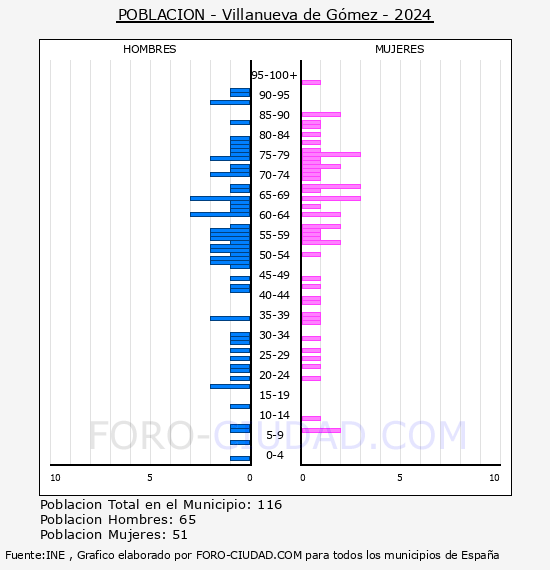 POBLACION - Villanueva de Gómez - 2024

HOMBRES

MUJERES

95-100+
90-95
85-90
80-84
75-79
70-74
65-69
60-64
55-59
50-54
45-49
40-44
35-39
30-34
25-29
20-24
15-19
10-14
5-9
0-4

10
5
0
0
5
10

FORO-CIUDAD.COM

Poblacion Total en el Municipio: 116
Poblacion Hombres: 65
Poblacion Mujeres: 51

Fuente:INE , Grafico elaborado por FORO-CIUDAD.COM para todos los municipios de España